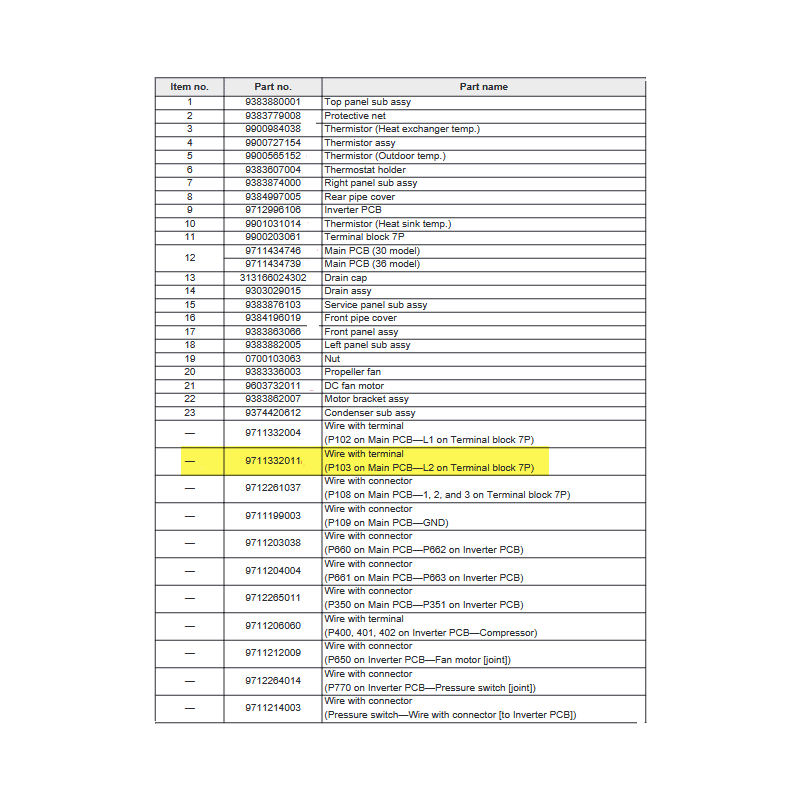 | Item no. | Part no. | Part name |
|---|---|---|
| 1 | 9383880001 | Top panel sub assy |
| 2 | 9383779008 | Protective net |
| 3 | 9900984038 | Thermistor (Heat exchanger temp.) |
| 4 | 9900727154 | Thermistor assy |
| 5 | 9900565152 | Thermistor (Outdoor temp.) |
| 6 | 9383607004 | Thermostat holder |
| 7 | 9383874000 | Right panel sub assy |
| 8 | 9384997005 | Rear pipe cover |
| 9 | 9712996106 | Inverter PCB |
| 10 | 9901031014 | Thermistor (Heat sink temp.) |
| 11 | 9900203061 | Terminal block 7P |
| 12 | 9711434746 | Main PCB (30 model) |
| | 9711434739 | Main PCB (36 model) |
| 13 | 313166024302 | Drain cap |
| 14 | 9303029015 | Drain assy |
| 15 | 9383876103 | Service panel sub assy |
| 16 | 9384196019 | Front pipe cover |
| 17 | 9383863066 | Front panel assy |
| 18 | 9383882005 | Left panel sub assy |
| 19 | 0700103063 | Nut |
| 20 | 9383336003 | Propeller fan |
| 21 | 9603732011 | DC fan motor |
| 22 | 9383862007 | Motor bracket assy |
| 23 | 9374420612 | Condenser sub assy |
| — | 9711332004 | Wire with terminal (P102 on Main PCB—L1 on Terminal block 7P) |
| — | 9711332011 | Wire with terminal (P103 on Main PCB—L2 on Terminal block 7P) |
| — | 9712261037 | Wire with connector (P108 on Main PCB—1, 2, and 3 on Terminal block 7P) |
| — | 9711199003 | Wire with connector (P109 on Main PCB—GND) |
| — | 9711203038 | Wire with connector (P660 on Main PCB—P662 on Inverter PCB) |
| — | 9711204004 | Wire with connector (P661 on Main PCB—P663 on Inverter PCB) |
| — | 9712265011 | Wire with connector (P350 on Main PCB—P351 on Inverter PCB) |
| — | 9711206060 | Wire with terminal (P400, 401, 402 on Inverter PCB—Compressor) |
| — | 9711212009 | Wire with connector (P650 on Inverter PCB—Fan motor [joint]) |
| — | 9712264014 | Wire with connector (P770 on Inverter PCB—Pressure switch [joint]) |
| — | 9711214003 | Wire with connector (Pressure switch—Wire with connector [to Inverter PCB]) |